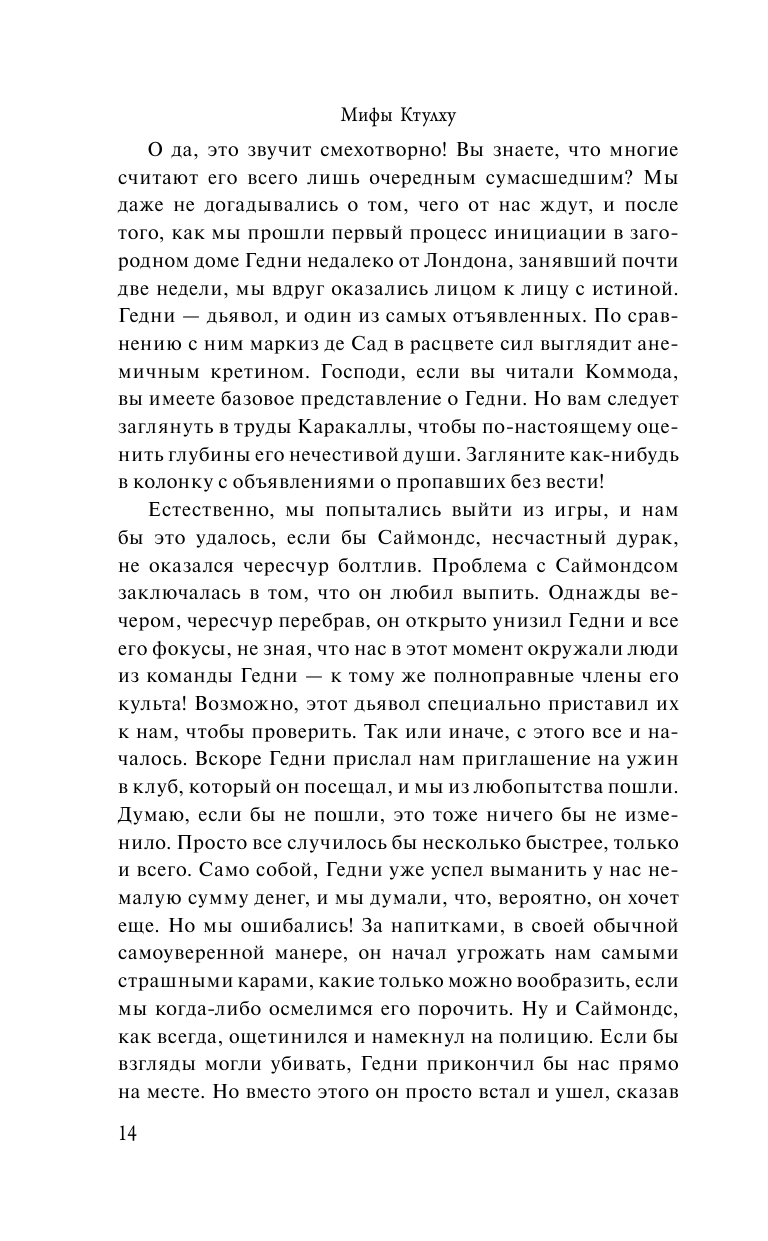 Мифы Ктулху

О да, это звучит смехотворно! Вы знаете, что многие считают его всего лишь очередным сумасшедшим? Мы даже не догадывались о том, чего от нас ждут, и после того, как мы прошли первый процесс инициации в загородном доме Гедни недалеко от Лондона, занявший почти две недели, мы вдруг оказались лицом к лицу с истиной. Гедни — дьявол, и один из самых отъявленных. По сравнению с ним маркиз де Сад в расцвете сил выглядит анемичным кретином. Господи, если вы читали Коммода, вы имеете базовое представление о Гедни. Но вам следует заглянуть в труды Каракаллы, чтобы по-настоящему оценить глубины его нечестивой души. Загляните как-нибудь в колонку с объявлениями о пропавших без вести!

Естественно, мы попытались выйти из игры, и нам бы это удалось, если бы Саймондс, несчастный дурак, не оказался чересчур болтлив. Проблема с Саймондсом заключалась в том, что он любил выпить. Однажды вечером, чересчур перебрав, он открыто унизил Гедни и все его фокусы, не зная, что нас в этот момент окружали люди из команды Гедни — к тому же полноправные члены его культа! Возможно, этот дьявол специально приставил их к нам, чтобы проверить. Так или иначе, с этого все и началось. Вскоре Гедни прислал нам приглашение на ужин в клуб, который он посещал, и мы из любопытства пошли. Думаю, если бы не пошли, это тоже ничего бы не изменило. Просто все случилось бы несколько быстрее, только и всего. Само собой, Гедни уже успел выманить у нас немалую сумму денег, и мы думали, что, вероятно, он хочет еще. Но мы ошибались! За напитками, в своей обычной самоуверенной манере, он начал угрожать нам самыми страшными карами, какие только можно вообразить, если мы когда-либо осмелимся его порочить. Ну и Саймондс, как всегда, ощетинился и намекнул на полицию. Если бы взгляды могли убивать, Гедни прикончил бы нас прямо на месте. Но вместо этого он просто встал и ушел, сказав

14